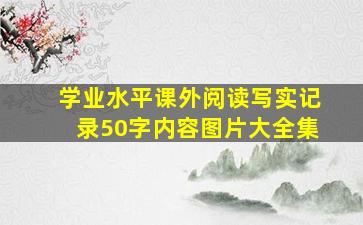 学业水平课外阅读写实记录50字内容图片大全集